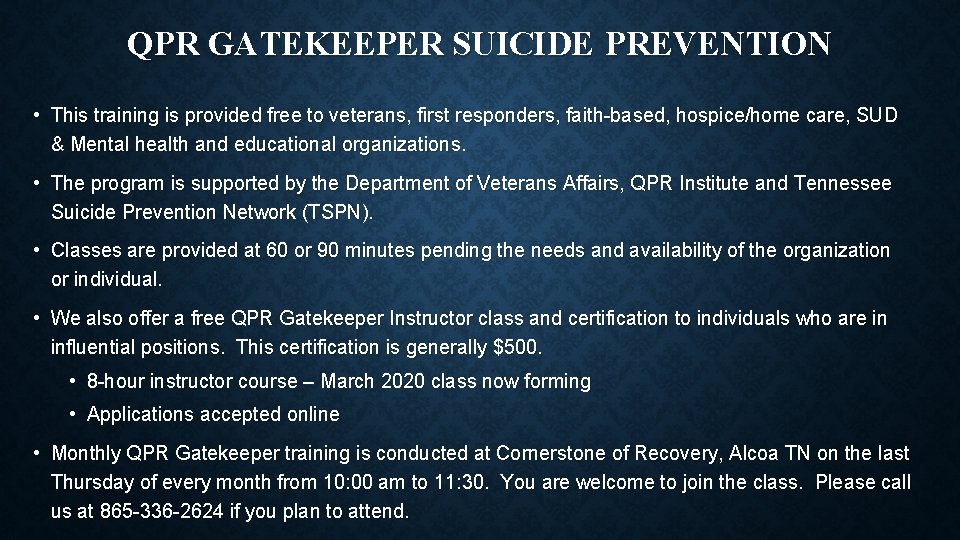 QPR GATEKEEPER SUICIDE PREVENTION

• This training is provided free to veterans, first responders, faith-based, hospice/home care, SUD & Mental health and educational organizations.

• The program is supported by the Department of Veterans Affairs, QPR Institute and Tennessee Suicide Prevention Network (TSPN).

• Classes are provided at 60 or 90 minutes pending the needs and availability of the organization or individual.

• We also offer a free QPR Gatekeeper Instructor class and certification to individuals who are in influential positions. This certification is generally $500.

• 8-hour instructor course – March 2020 class now forming

• Applications accepted online

• Monthly QPR Gatekeeper training is conducted at Cornerstone of Recovery, Alcoa TN on the last Thursday of every month from 10:00 am to 11:30. You are welcome to join the class. Please call us at 865-336-2624 if you plan to attend.